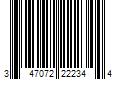 3 47072 22234 4